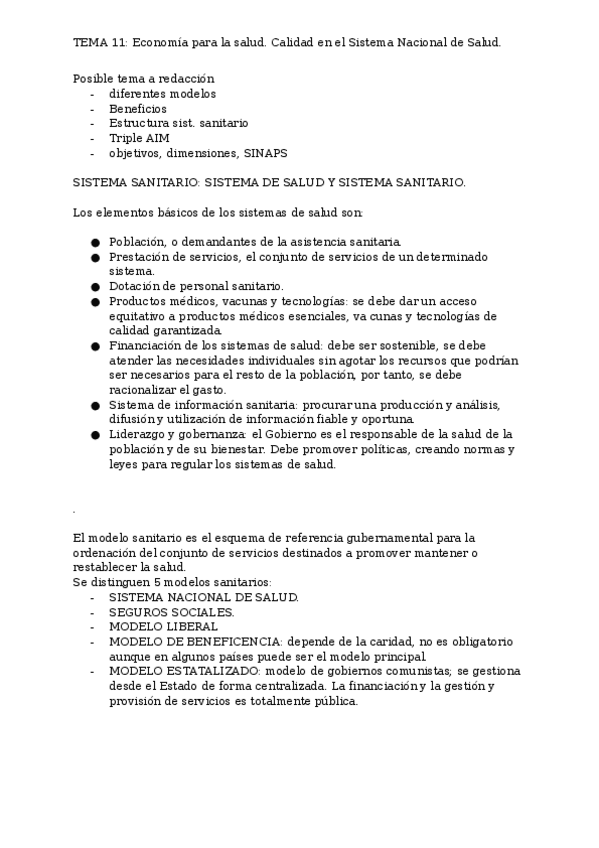 TEMA 11: Economía para la salud. Calidad en el Sistema Nacional de Salud.

Posible tema a redacción
- diferentes modelos
- Beneficios
- Estructura sist. sanitario
- Triple AIM
- objetivos, dimensiones, SINAPS

SISTEMA SANITARIO: SISTEMA DE SALUD Y SISTEMA SANITARIO.

Los elementos básicos de los sistemas de salud son:

● Población, o demandantes de la asistencia sanitaria.
● Prestación de servicios, el conjunto de servicios de un determinado sistema.
● Dotación de personal sanitario.
● Productos médicos, vacunas y tecnologías: se debe dar un acceso equitativo a productos médicos esenciales, va cunas y tecnologías de calidad garantizada.
● Financiación de los sistemas de salud: debe ser sostenible, se debe atender las necesidades individuales sin agotar los recursos que podrían ser necesarios para el resto de la población, por tanto, se debe racionalizar el gasto.
● Sistema de información sanitaria: procurar una producción y análisis, difusión y utilización de información fiable y oportuna.
● Liderazgo y gobernanza: el Gobierno es el responsable de la salud de la población y de su bienestar. Debe promover políticas, creando normas y leyes para regular los sistemas de salud.

.

El modelo sanitario es el esquema de referencia gubernamental para la ordenación del conjunto de servicios destinados a promover mantener o restablecer la salud.
Se distinguen 5 modelos sanitarios:
- SISTEMA NACIONAL DE SALUD.
- SEGUROS SOCIALES.
- MODELO LIBERAL
- MODELO DE BENEFICENCIA: depende de la caridad, no es obligatorio aunque en algunos países puede ser el modelo principal.
- MODELO ESTATALIZADO: modelo de gobiernos comunistas; se gestiona desde el Estado de forma centralizada. La financiación y la gestión y provisión de servicios es totalmente pública.